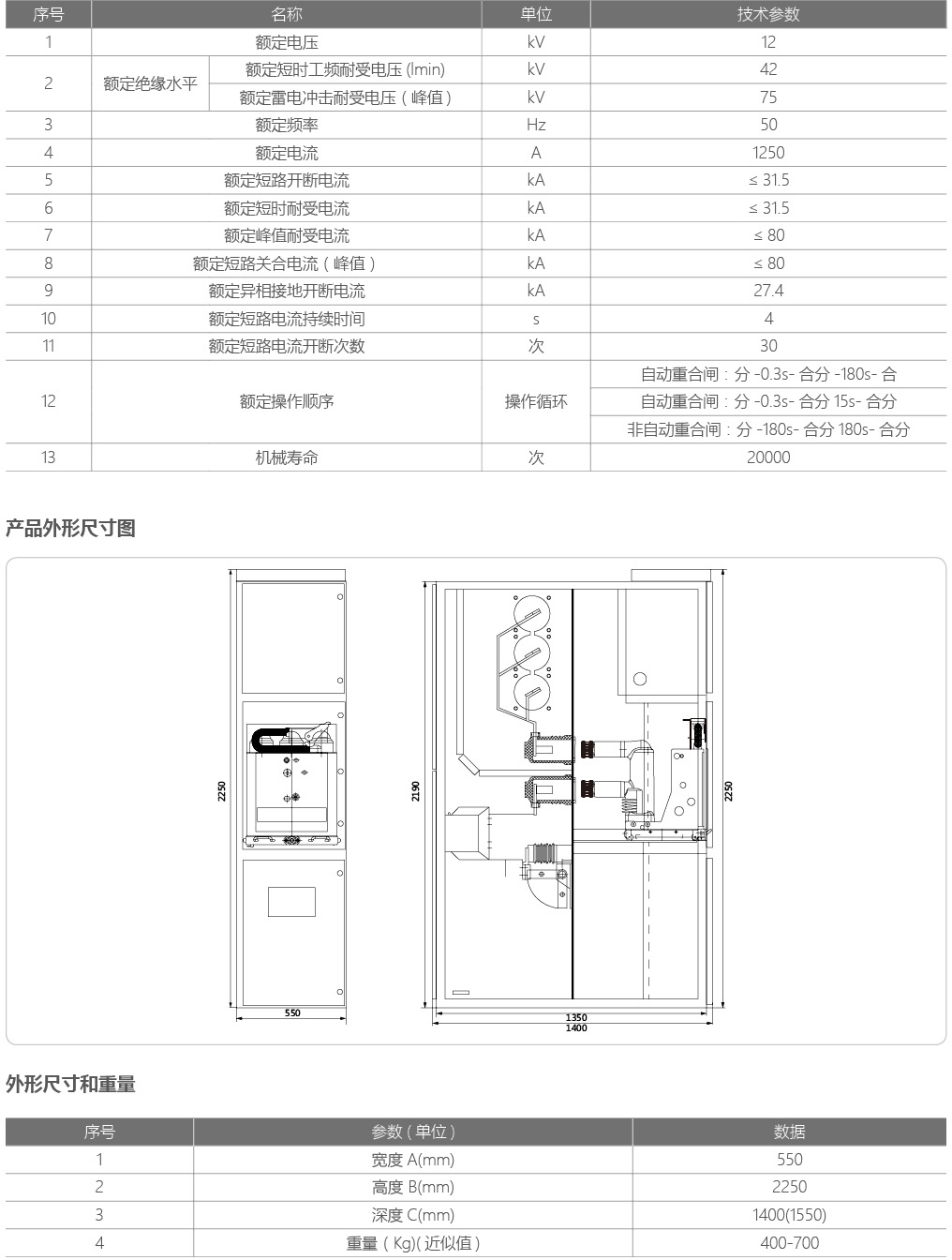 | 序号 | 名称 | | 单位 | 技术参数 |
|---|---|---|---|---|
| 1 | 额定电压 | | kV | 12 |
| 2 | 额定绝缘水平 | 额定短时工频耐受电压 (lmin) | kV | 42 |
| | | 额定雷电冲击耐受电压（峰值） | kV | 75 |
| 3 | 额定频率 | | Hz | 50 |
| 4 | 额定电流 | | A | 1250 |
| 5 | 额定短路开断电流 | | kA | ≤ 31.5 |
| 6 | 额定短时耐受电流 | | kA | ≤ 31.5 |
| 7 | 额定峰值耐受电流 | | kA | ≤ 80 |
| 8 | 额定短路关合电流（峰值） | | kA | ≤ 80 |
| 9 | 额定异相接地开断电流 | | kA | 27.4 |
| 10 | 额定短路电流持续时间 | | s | 4 |
| 11 | 额定短路电流开断次数 | | 次 | 30 |
| 12 | 额定操作顺序 | | 操作循环 | 自动重合闸：分 -0.3s- 合分 -180s- 合 |
| | | | | 自动重合闸：分 -0.3s- 合分 15s- 合分 |
| | | | | 非自动重合闸：分 -180s- 合分 180s- 合分 |
| 13 | 机械寿命 | | 次 | 20000 |

产品外形尺寸图

2250

550

2190

2250

1350
1400

外形尺寸和重量

| 序号 | 参数（单位） | 数据 |
|---|---|---|
| 1 | 宽度 A(mm) | 550 |
| 2 | 高度 B(mm) | 2250 |
| 3 | 深度 C(mm) | 1400(1550) |
| 4 | 重量（Kg)(近似值） | 400-700 |